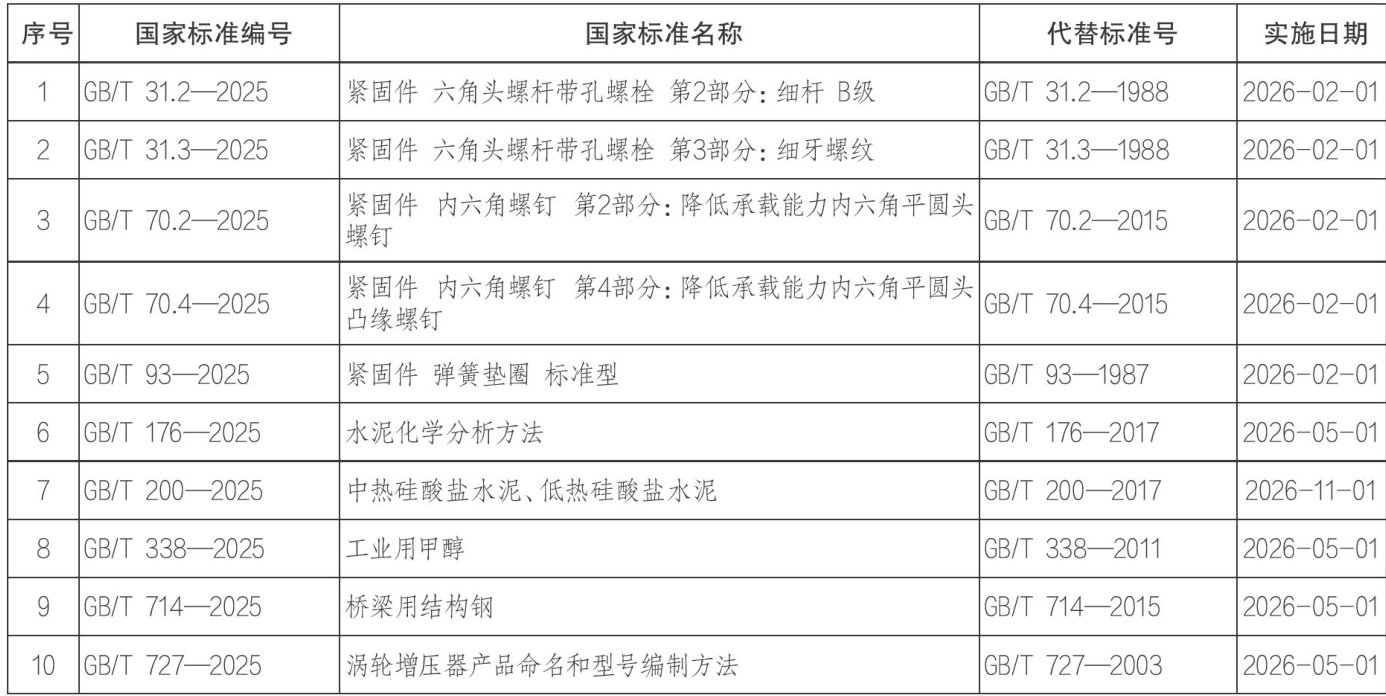 | 序号 | 国家标准编号 | 国家标准名称 | 代替标准号 | 实施日期 |
|---|---|---|---|---|
| 1 | GB/T 31.2—2025 | 紧固件 六角头螺杆带孔螺栓 第2部分:细杆 B级 | GB/T 31.2—1988 | 2026-02-01 |
| 2 | GB/T 31.3—2025 | 紧固件 六角头螺杆带孔螺栓 第3部分:细牙螺纹 | GB/T 31.3—1988 | 2026-02-01 |
| 3 | GB/T 70.2—2025 | 紧固件 内六角螺钉 第2部分:降低承载能力内六角平圆头螺钉 | GB/T 70.2—2015 | 2026-02-01 |
| 4 | GB/T 70.4—2025 | 紧固件 内六角螺钉 第4部分:降低承载能力内六角平圆头凸缘螺钉 | GB/T 70.4—2015 | 2026-02-01 |
| 5 | GB/T 93—2025 | 紧固件 弹簧垫圈 标准型 | GB/T 93—1987 | 2026-02-01 |
| 6 | GB/T 176—2025 | 水泥化学分析方法 | GB/T 176—2017 | 2026-05-01 |
| 7 | GB/T 200—2025 | 中热硅酸盐水泥、低热硅酸盐水泥 | GB/T 200—2017 | 2026-11-01 |
| 8 | GB/T 338—2025 | 工业用甲醇 | GB/T 338—2011 | 2026-05-01 |
| 9 | GB/T 714—2025 | 桥梁用结构钢 | GB/T 714—2015 | 2026-05-01 |
| 10 | GB/T 727—2025 | 涡轮增压器产品命名和型号编制方法 | GB/T 727—2003 | 2026-05-01 |